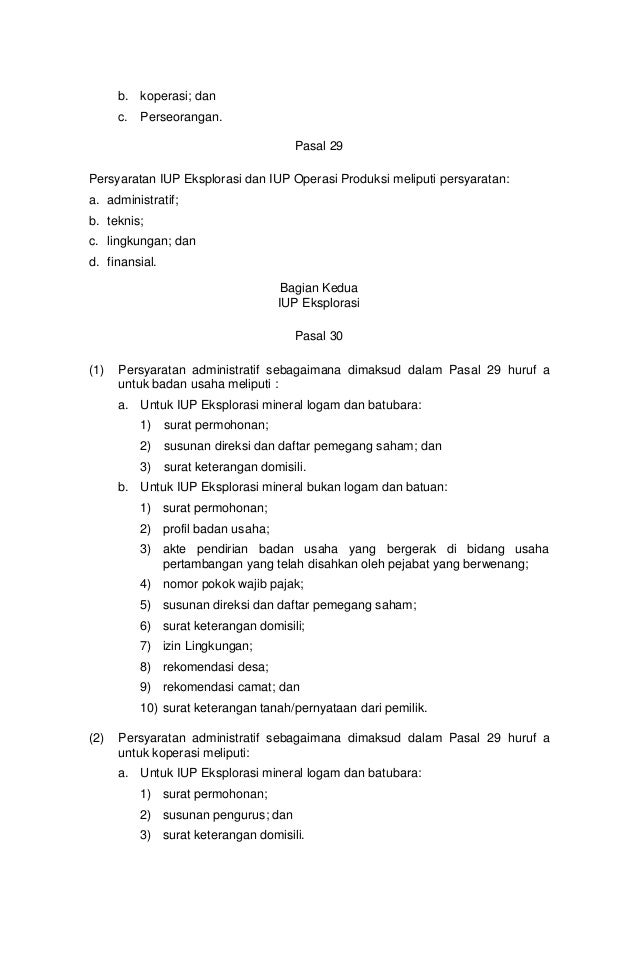 b. koperasi; dan
c. Perseorangan.

Pasal 29

Persyaratan IUP Eksplorasi dan IUP Operasi Produksi meliputi persyaratan:
a. administratif;
b. teknis;
c. lingkungan; dan
d. finansial.

Bagian Kedua
IUP Eksplorasi

Pasal 30

(1) Persyaratan administratif sebagaimana dimaksud dalam Pasal 29 huruf a untuk badan usaha meliputi :
a. Untuk IUP Eksplorasi mineral logam dan batubara:
1) surat permohonan;
2) susunan direksi dan daftar pemegang saham; dan
3) surat keterangan domisili.
b. Untuk IUP Eksplorasi mineral bukan logam dan batuan:
1) surat permohonan;
2) profil badan usaha;
3) akte pendirian badan usaha yang bergerak di bidang usaha pertambangan yang telah disahkan oleh pejabat yang berwenang;
4) nomor pokok wajib pajak;
5) susunan direksi dan daftar pemegang saham;
6) surat keterangan domisili;
7) izin Lingkungan;
8) rekomendasi desa;
9) rekomendasi camat; dan
10) surat keterangan tanah/pernyataan dari pemilik.

(2) Persyaratan administratif sebagaimana dimaksud dalam Pasal 29 huruf a untuk koperasi meliputi:
a. Untuk IUP Eksplorasi mineral logam dan batubara:
1) surat permohonan;
2) susunan pengurus; dan
3) surat keterangan domisili.